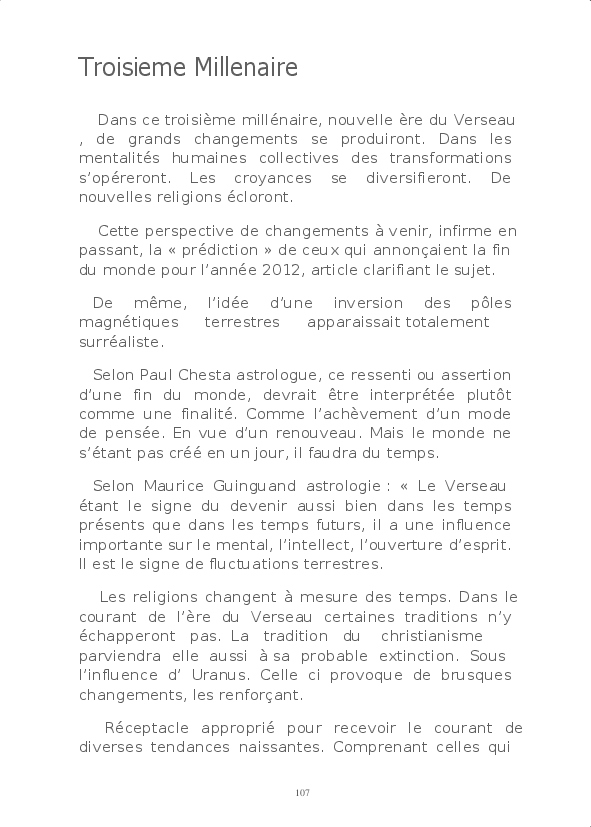 Troisieme Millenaire

Dans ce troisième millénaire, nouvelle ère du Verseau , de grands changements se produiront. Dans les mentalités humaines collectives des transformations s'opéreront. Les croyances se diversifieront. De nouvelles religions écloront.

Cette perspective de changements à venir, infirme en passant, la « prédiction » de ceux qui annonçaient la fin du monde pour l'année 2012, article clarifiant le sujet.

De même, l'idée d'une inversion des pôles magnétiques terrestres apparaissait totalement surréaliste.

Selon Paul Chesta astrologue, ce ressenti ou assertion d'une fin du monde, devrait être interprétée plutôt comme une finalité. Comme l'achèvement d'un mode de pensée. En vue d'un renouveau. Mais le monde ne s'étant pas créé en un jour, il faudra du temps.

Selon Maurice Guinguand astrologie : « Le Verseau étant le signe du devenir aussi bien dans les temps présents que dans les temps futurs, il a une influence importante sur le mental, l'intellect, l'ouverture d'esprit. Il est le signe de fluctuations terrestres.

Les religions changent à mesure des temps. Dans le courant de l'ère du Verseau certaines traditions n'y échapperont pas. La tradition du christianisme parviendra elle aussi à sa probable extinction. Sous l'influence d' Uranus. Celle ci provoque de brusques changements, les renforçant.

Réceptacle approprié pour recevoir le courant de diverses tendances naissantes. Comprenant celles qui

107